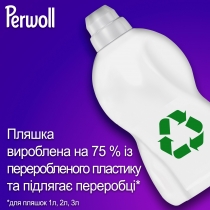 Perwoll

Пляшка вироблена на 75 % із переробленого пластику та підлягає переробці*

*для пляшок 1л, 2л, 3л